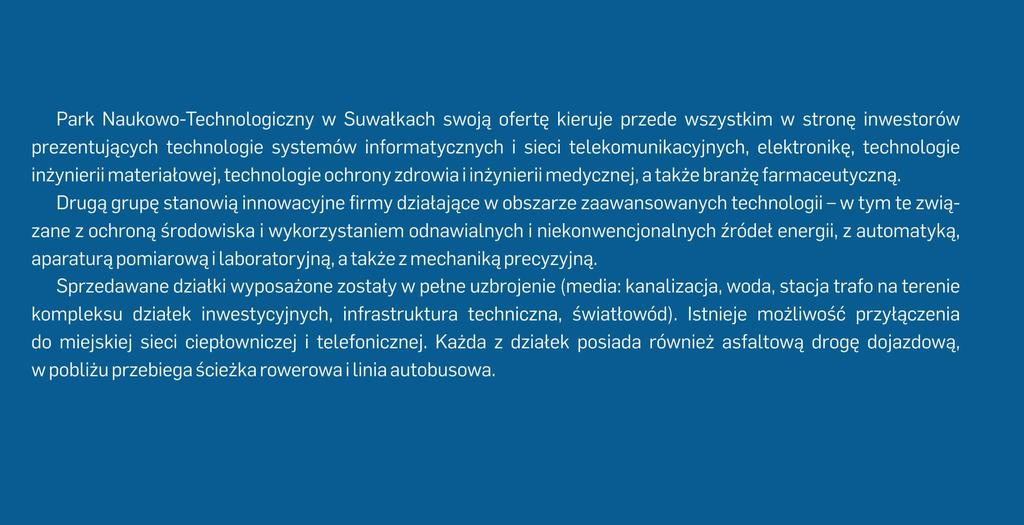 Park Naukowo-Technologiczny w Suwałkach swoją ofertę kieruje przede wszystkim w stronę inwestorów prezentujących technologie systemów informatycznych i sieci telekomunikacyjnych, elektronikę, technologie inżynierii materiałowej, technologie ochrony zdrowia i inżynierii medycznej, a także branżę farmaceutyczną.

Drugą grupę stanowią innowacyjne firmy działające w obszarze zaawansowanych technologii – w tym te związane z ochroną środowiska i wykorzystaniem odnawialnych i niekonwencjonalnych źródeł energii, z automatyką, aparaturą pomiarową i laboratoryjną, a także z mechaniką precyzyjną.

Sprzedawane działki wyposażone zostały w pełne uzbrojenie (media: kanalizacja, woda, stacja trafo na terenie kompleksu działek inwestycyjnych, infrastruktura techniczna, światłowód). Istnieje możliwość przyłączenia do miejskiej sieci ciepłowniczej i telefonicznej. Każda z działek posiada również asfaltową drogę dojazdową, w pobliżu przebiega ścieżka rowerowa i linia autobusowa.